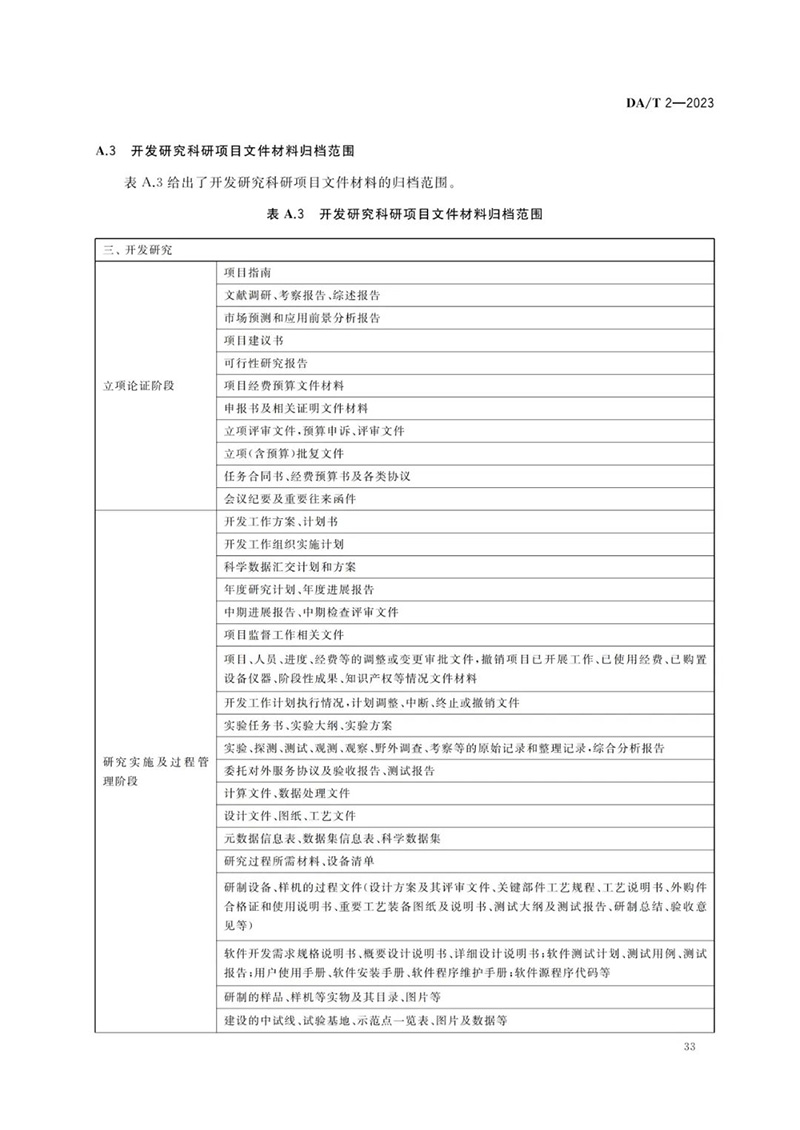 DA/T 2—2023

A.3　开发研究科研项目文件材料归档范围

表 A.3 给出了开发研究科研项目文件材料的归档范围。

表 A.3　开发研究科研项目文件材料归档范围

| 三、开发研究 | |
|---|---|
| 立项论证阶段 | 项目指南 |
| | 文献调研、考察报告、综述报告 |
| | 市场预测和应用前景分析报告 |
| | 项目建议书 |
| | 可行性研究报告 |
| | 项目经费预算文件材料 |
| | 申报书及相关证明文件材料 |
| | 立项评审文件，预算申诉、评审文件 |
| | 立项(含预算)批复文件 |
| | 任务合同书、经费预算书及各类协议 |
| | 会议纪要及重要往来函件 |
| 研究实施及过程管理阶段 | 开发工作方案、计划书 |
| | 开发工作组织实施计划 |
| | 科学数据汇交计划和方案 |
| | 年度研究计划、年度进展报告 |
| | 中期进展报告、中期检查评审文件 |
| | 项目监督工作相关文件 |
| | 项目、人员、进度、经费等的调整或变更审批文件，撤销项目已开展工作、已使用经费、已购置设备仪器、阶段性成果、知识产权等情况文件材料 |
| | 开发工作计划执行情况，计划调整、中断、终止或撤销文件 |
| | 实验任务书、实验大纲、实验方案 |
| | 实验、探测、测试、观测、观察、野外调查、考察等的原始记录和整理记录，综合分析报告 |
| | 委托对外服务协议及验收报告、测试报告 |
| | 计算文件、数据处理文件 |
| | 设计文件、图纸、工艺文件 |
| | 元数据信息表、数据集信息表、科学数据集 |
| | 研究过程所需材料、设备清单 |
| | 研制设备、样机的过程文件(设计方案及其评审文件、关键部件工艺规程、工艺说明书、外购件合格证和使用说明书、重要工艺装备图纸及说明书、测试大纲及测试报告、研制总结、验收意见等) |
| | 软件开发需求规格说明书、概要设计说明书、详细设计说明书；软件测试计划、测试用例、测试报告；用户使用手册、软件安装手册、软件程序维护手册；软件源程序代码等 |
| | 研制的样品、样机等实物及其目录、图片等 |
| | 建设的中试线、试验基地、示范点一览表、图片及数据等 |

33